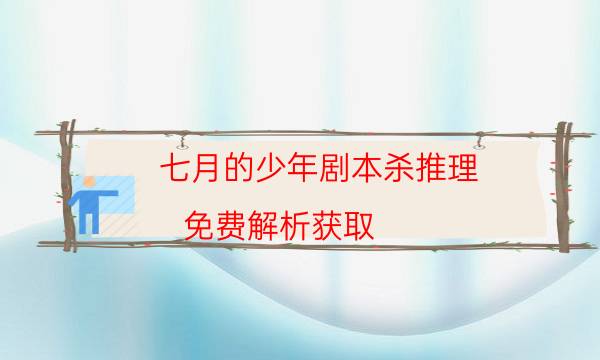 七月的少年剧本杀推理

免费解析获取